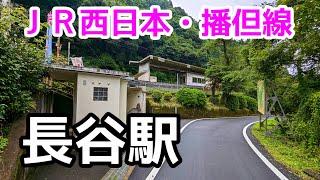 ＪＲ西日本・播但線

長谷駅